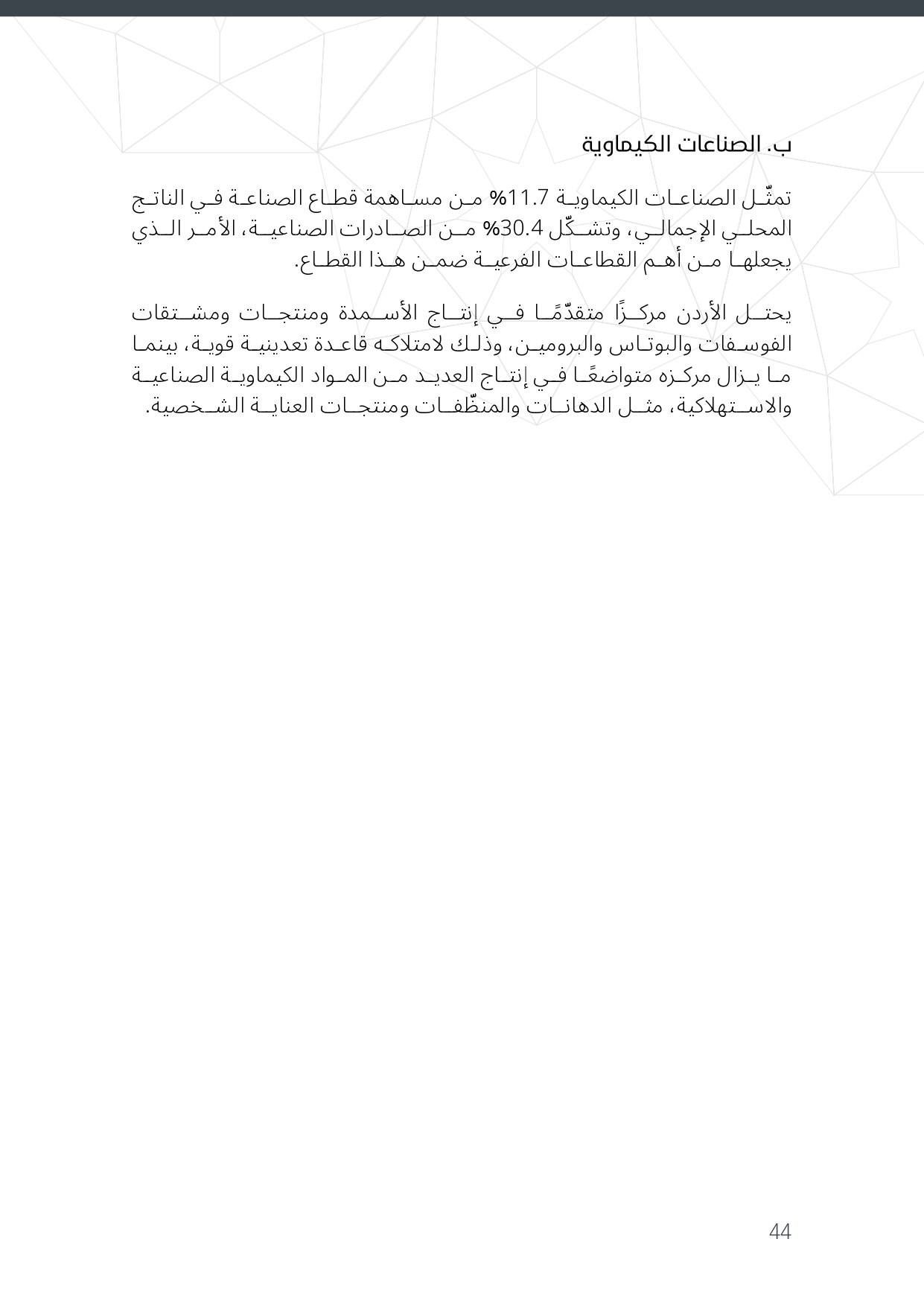 ب. الصناعات الكيماوية

تمثّل الصناعات الكيماوية 11.7% من مساهمة قطاع الصناعة في الناتج المحلي الإجمالي، وتشكّل 30.4% من الصادرات الصناعية، الأمر الذي يجعلها من أهم القطاعات الفرعية ضمن هذا القطاع.

يحتل الأردن مركزًا متقدّمًا في إنتاج الأسمدة ومنتجات ومشتقات الفوسفات والبوتاس والبرومين، وذلك لامتلاكه قاعدة تعدينية قوية، بينما ما يزال مركزه متواضعًا في إنتاج العديد من المواد الكيماوية الصناعية والاستهلاكية، مثل الدهانات والمنظّفات ومنتجات العناية الشخصية.

44